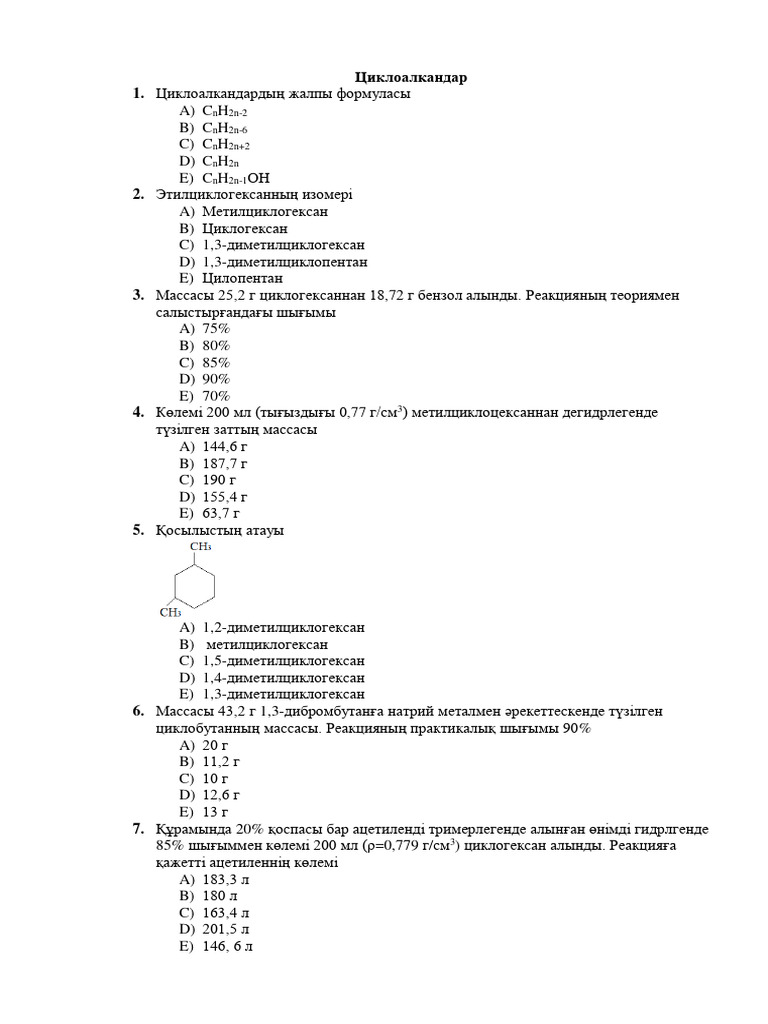 Циклоалкандар

1. Циклоалкандардың жалпы формуласы
A) $C_nH_{2n-2}$
B) $C_nH_{2n-6}$
C) $C_nH_{2n+2}$
D) $C_nH_{2n}$
E) $C_nH_{2n-1}OH$

2. Этилциклогексанның изомері
A) Метилциклогексан
B) Циклогексан
C) 1,3-диметилциклогексан
D) 1,3-диметилциклопентан
E) Цилопентан

3. Массасы 25,2 г циклогексаннан 18,72 г бензол алынды. Реакцияның теориямен салыстырғандағы шығымы
A) 75%
B) 80%
C) 85%
D) 90%
E) 70%

4. Көлемі 200 мл (тығыздығы 0,77 г/см$^3$) метилциклоцексаннан дегидрлегенде түзілген заттың массасы
A) 144,6 г
B) 187,7 г
C) 190 г
D) 155,4 г
E) 63,7 г

5. Қосылыстың атауы
$CH_3$
$CH_3$
A) 1,2-диметилциклогексан
B) метилциклогексан
C) 1,5-диметилциклогексан
D) 1,4-диметилциклогексан
E) 1,3-диметилциклогексан

6. Массасы 43,2 г 1,3-дибромбутанға натрий металмен әрекеттескенде түзілген циклобутанның массасы. Реакцияның практикалық шығымы 90%
A) 20 г
B) 11,2 г
C) 10 г
D) 12,6 г
E) 13 г

7. Құрамында 20% қоспасы бар ацетиленді тримерлегенде алынған өнімді гидрлгенде 85% шығыммен көлемі 200 мл (ρ=0,779 г/см$^3$) циклогексан алынды. Реакцияға қажетті ацетиленнің көлемі
A) 183,3 л
B) 180 л
C) 163,4 л
D) 201,5 л
E) 146, 6 л